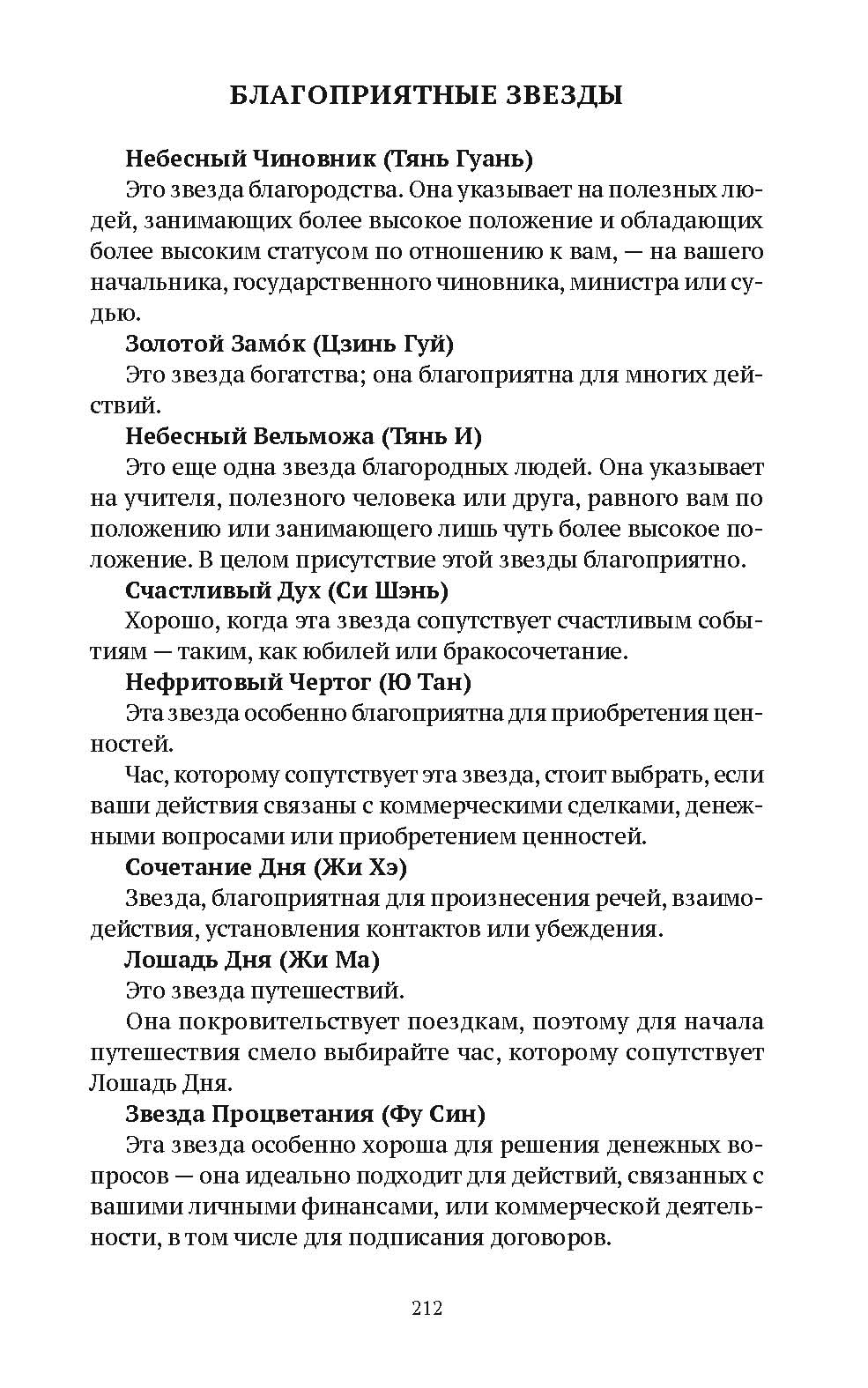 БЛАГОПРИЯТНЫЕ ЗВЕЗДЫ

Небесный Чиновник (Тянь Гуань)

Это звезда благородства. Она указывает на полезных людей, занимающих более высокое положение и обладающих более высоким статусом по отношению к вам, — на вашего начальника, государственного чиновника, министра или судью.

Золотой Замо́к (Цзинь Гуй)

Это звезда богатства; она благоприятна для многих действий.

Небесный Вельможа (Тянь И)

Это еще одна звезда благородных людей. Она указывает на учителя, полезного человека или друга, равного вам по положению или занимающего лишь чуть более высокое положение. В целом присутствие этой звезды благоприятно.

Счастливый Дух (Си Шэнь)

Хорошо, когда эта звезда сопутствует счастливым событиям — таким, как юбилей или бракосочетание.

Нефритовый Чертог (Ю Тан)

Эта звезда особенно благоприятна для приобретения ценностей.

Час, которому сопутствует эта звезда, стоит выбрать, если ваши действия связаны с коммерческими сделками, денежными вопросами или приобретением ценностей.

Сочетание Дня (Жи Хэ)

Звезда, благоприятная для произнесения речей, взаимодействия, установления контактов или убеждения.

Лошадь Дня (Жи Ма)

Это звезда путешествий.

Она покровительствует поездкам, поэтому для начала путешествия смело выбирайте час, которому сопутствует Лошадь Дня.

Звезда Процветания (Фу Син)

Эта звезда особенно хороша для решения денежных вопросов — она идеально подходит для действий, связанных с вашими личными финансами, или коммерческой деятельности, в том числе для подписания договоров.

212